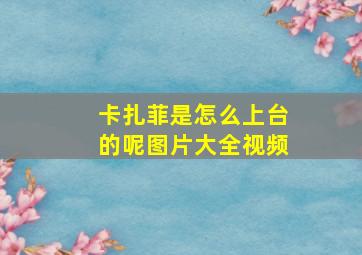 卡扎菲是怎么上台的呢图片大全视频